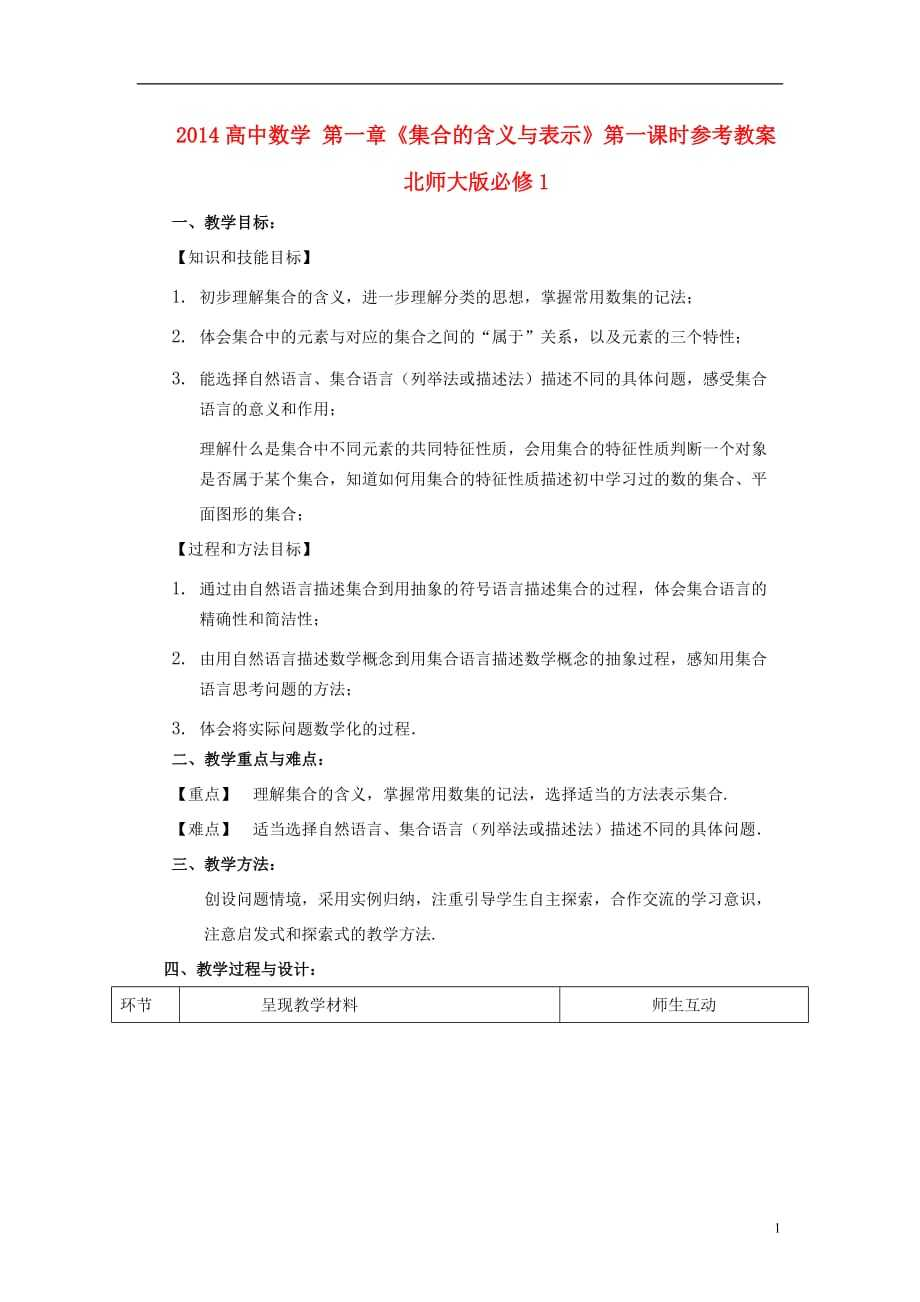 2014 高中数学 第一章《集合的含义与表示》第一课时参考教案

北师大版必修 1

一、教学目标：

【知识和技能目标】

1. 初步理解集合的含义，进一步理解分类的思想，掌握常用数集的记法；

2. 体会集合中的元素与对应的集合之间的“属于”关系，以及元素的三个特性；

3. 能选择自然语言、集合语言（列举法或描述法）描述不同的具体问题，感受集合语言的意义和作用；

理解什么是集合中不同元素的共同特征性质，会用集合的特征性质判断一个对象是否属于某个集合，知道如何用集合的特征性质描述初中学习过的数的集合、平面图形的集合；

【过程和方法目标】

1. 通过由自然语言描述集合到用抽象的符号语言描述集合的过程，体会集合语言的精确性和简洁性；

2. 由用自然语言描述数学概念到用集合语言描述数学概念的抽象过程，感知用集合语言思考问题的方法；

3. 体会将实际问题数学化的过程.

二、教学重点与难点：

【重点】 理解集合的含义，掌握常用数集的记法，选择适当的方法表示集合.

【难点】 适当选择自然语言、集合语言（列举法或描述法）描述不同的具体问题.

三、教学方法：

创设问题情境，采用实例归纳，注重引导学生自主探索，合作交流的学习意识，注意启发式和探索式的教学方法.

四、教学过程与设计：

| 环节 | 呈现教学材料 | 师生互动 |
|---|---|---|

1